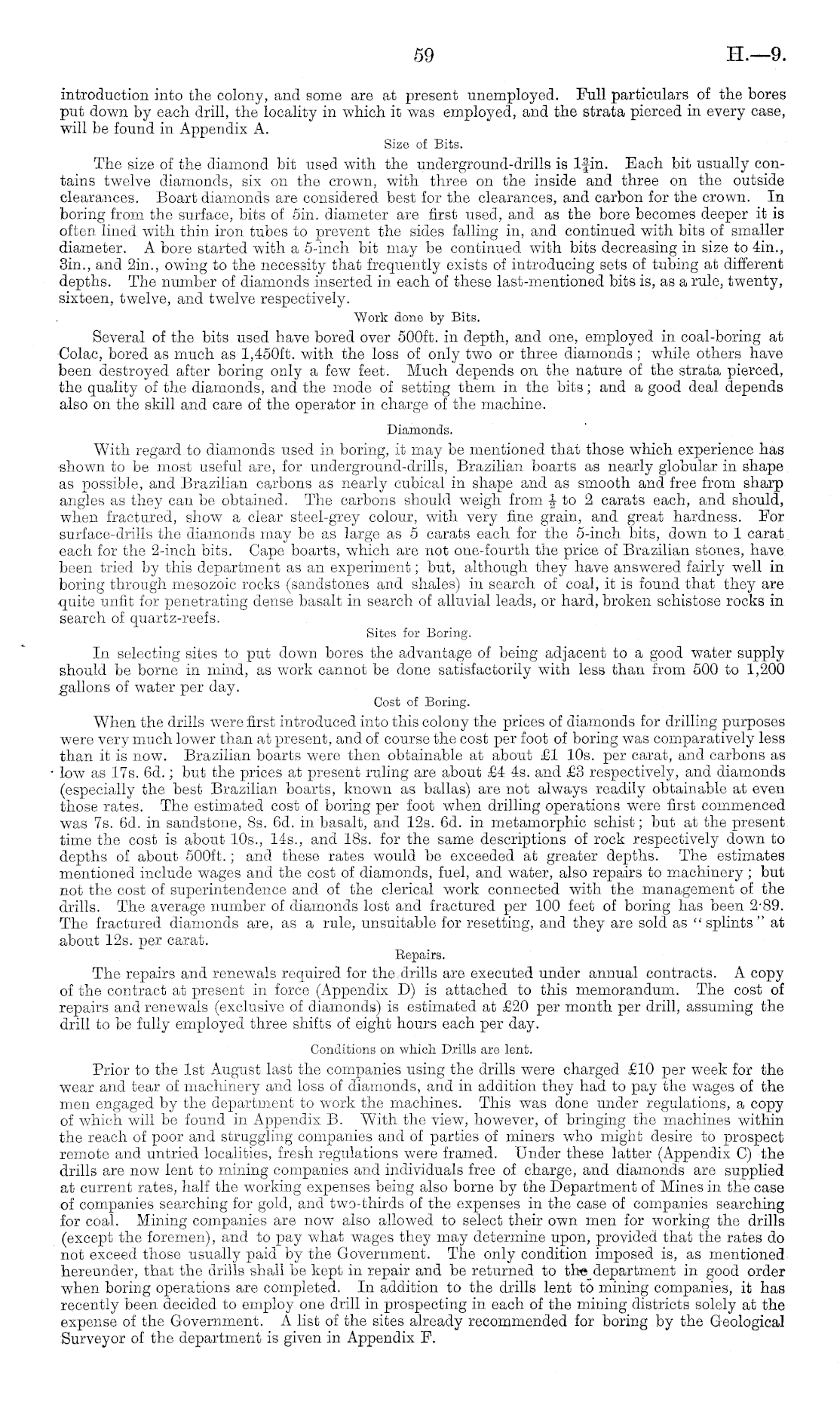 59 H.—9.

introduction into the colony, and some are at present unemployed. Full particulars of the bores put down by each drill, the locality in which it was employed, and the strata pierced in every case, will be found in Appendix A.

Size of Bits.

The size of the diamond bit used with the underground-drills is $1\frac{3}{4}$in. Each bit usually contains twelve diamonds, six on the crown, with three on the inside and three on the outside clearances. Boart diamonds are considered best for the clearances, and carbon for the crown. In boring from the surface, bits of 5in. diameter are first used, and as the bore becomes deeper it is often lined with thin iron tubes to prevent the sides falling in, and continued with bits of smaller diameter. A bore started with a 5-inch bit may be continued with bits decreasing in size to 4in., 3in., and 2in., owing to the necessity that frequently exists of introducing sets of tubing at different depths. The number of diamonds inserted in each of these last-mentioned bits is, as a rule, twenty, sixteen, twelve, and twelve respectively.

Work done by Bits.

Several of the bits used have bored over 500ft. in depth, and one, employed in coal-boring at Colac, bored as much as 1,450ft. with the loss of only two or three diamonds; while others have been destroyed after boring only a few feet. Much depends on the nature of the strata pierced, the quality of the diamonds, and the mode of setting them in the bits; and a good deal depends also on the skill and care of the operator in charge of the machine.

Diamonds.

With regard to diamonds used in boring, it may be mentioned that those which experience has shown to be most useful are, for underground-drills, Brazilian boarts as nearly globular in shape as possible, and Brazilian carbons as nearly cubical in shape and as smooth and free from sharp angles as they can be obtained. The carbons should weigh from $\frac{1}{2}$ to 2 carats each, and should, when fractured, show a clear steel-grey colour, with very fine grain, and great hardness. For surface-drills the diamonds may be as large as 5 carats each for the 5-inch bits, down to 1 carat each for the 2-inch bits. Cape boarts, which are not one-fourth the price of Brazilian stones, have been tried by this department as an experiment; but, although they have answered fairly well in boring through mesozoic rocks (sandstones and shales) in search of coal, it is found that they are quite unfit for penetrating dense basalt in search of alluvial leads, or hard, broken schistose rocks in search of quartz-reefs.

Sites for Boring.

In selecting sites to put down bores the advantage of being adjacent to a good water supply should be borne in mind, as work cannot be done satisfactorily with less than from 500 to 1,200 gallons of water per day.

Cost of Boring.

When the drills were first introduced into this colony the prices of diamonds for drilling purposes were very much lower than at present, and of course the cost per foot of boring was comparatively less than it is now. Brazilian boarts were then obtainable at about £1 10s. per carat, and carbons as low as 17s. 6d.; but the prices at present ruling are about £4 4s. and £3 respectively, and diamonds (especially the best Brazilian boarts, known as ballas) are not always readily obtainable at even those rates. The estimated cost of boring per foot when drilling operations were first commenced was 7s. 6d. in sandstone, 8s. 6d. in basalt, and 12s. 6d. in metamorphic schist; but at the present time the cost is about 10s., 14s., and 18s. for the same descriptions of rock respectively down to depths of about 500ft.; and these rates would be exceeded at greater depths. The estimates mentioned include wages and the cost of diamonds, fuel, and water, also repairs to machinery; but not the cost of superintendence and of the clerical work connected with the management of the drills. The average number of diamonds lost and fractured per 100 feet of boring has been 2·89. The fractured diamonds are, as a rule, unsuitable for resetting, and they are sold as "splints" at about 12s. per carat.

Repairs.

The repairs and renewals required for the drills are executed under annual contracts. A copy of the contract at present in force (Appendix D) is attached to this memorandum. The cost of repairs and renewals (exclusive of diamonds) is estimated at £20 per month per drill, assuming the drill to be fully employed three shifts of eight hours each per day.

Conditions on which Drills are lent.

Prior to the 1st August last the companies using the drills were charged £10 per week for the wear and tear of machinery and loss of diamonds, and in addition they had to pay the wages of the men engaged by the department to work the machines. This was done under regulations, a copy of which will be found in Appendix B. With the view, however, of bringing the machines within the reach of poor and struggling companies and of parties of miners who might desire to prospect remote and untried localities, fresh regulations were framed. Under these latter (Appendix C) the drills are now lent to mining companies and individuals free of charge, and diamonds are supplied at current rates, half the working expenses being also borne by the Department of Mines in the case of companies searching for gold, and two-thirds of the expenses in the case of companies searching for coal. Mining companies are now also allowed to select their own men for working the drills (except the foremen), and to pay what wages they may determine upon, provided that the rates do not exceed those usually paid by the Government. The only condition imposed is, as mentioned hereunder, that the drills shall be kept in repair and be returned to the department in good order when boring operations are completed. In addition to the drills lent to mining companies, it has recently been decided to employ one drill in prospecting in each of the mining districts solely at the expense of the Government. A list of the sites already recommended for boring by the Geological Surveyor of the department is given in Appendix F.